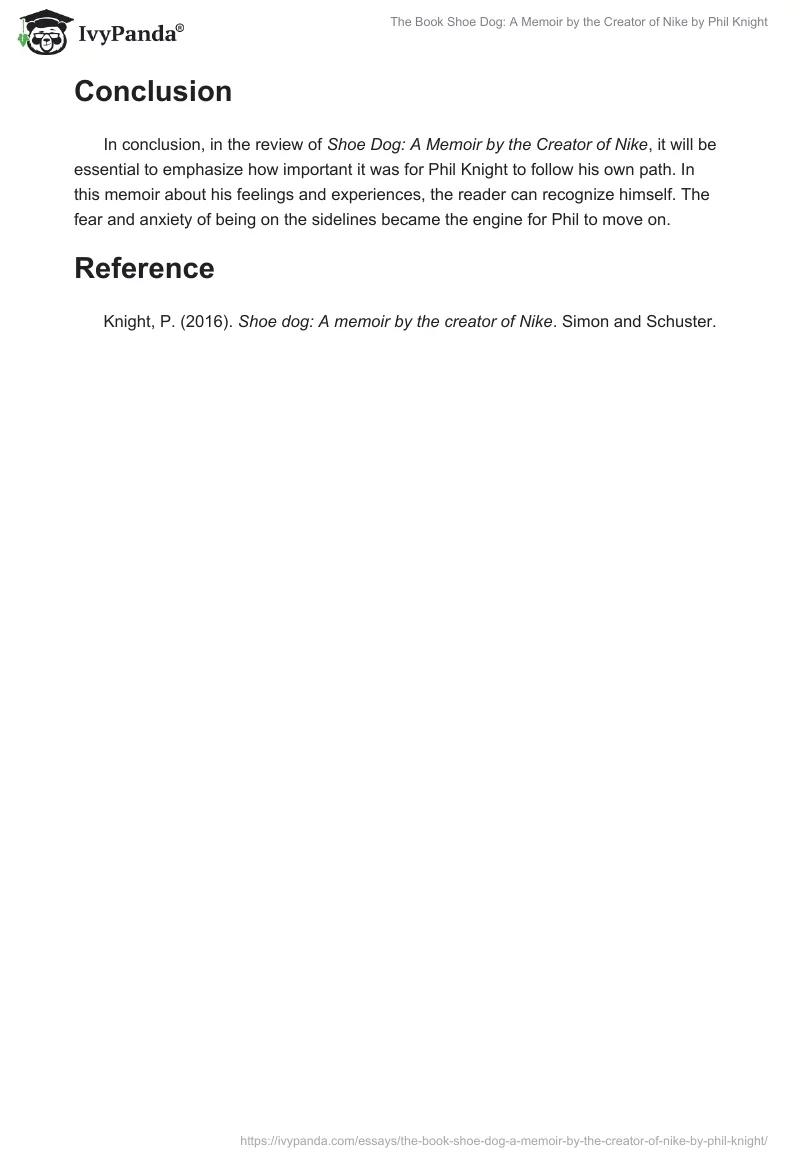 IvyPanda®

The Book Shoe Dog: A Memoir by the Creator of Nike by Phil Knight

Conclusion

In conclusion, in the review of Shoe Dog: A Memoir by the Creator of Nike, it will be essential to emphasize how important it was for Phil Knight to follow his own path. In this memoir about his feelings and experiences, the reader can recognize himself. The fear and anxiety of being on the sidelines became the engine for Phil to move on.

Reference

Knight, P. (2016). Shoe dog: A memoir by the creator of Nike. Simon and Schuster.

https://ivypanda.com/essays/the-book-shoe-dog-a-memoir-by-the-creator-of-nike-by-phil-knight/